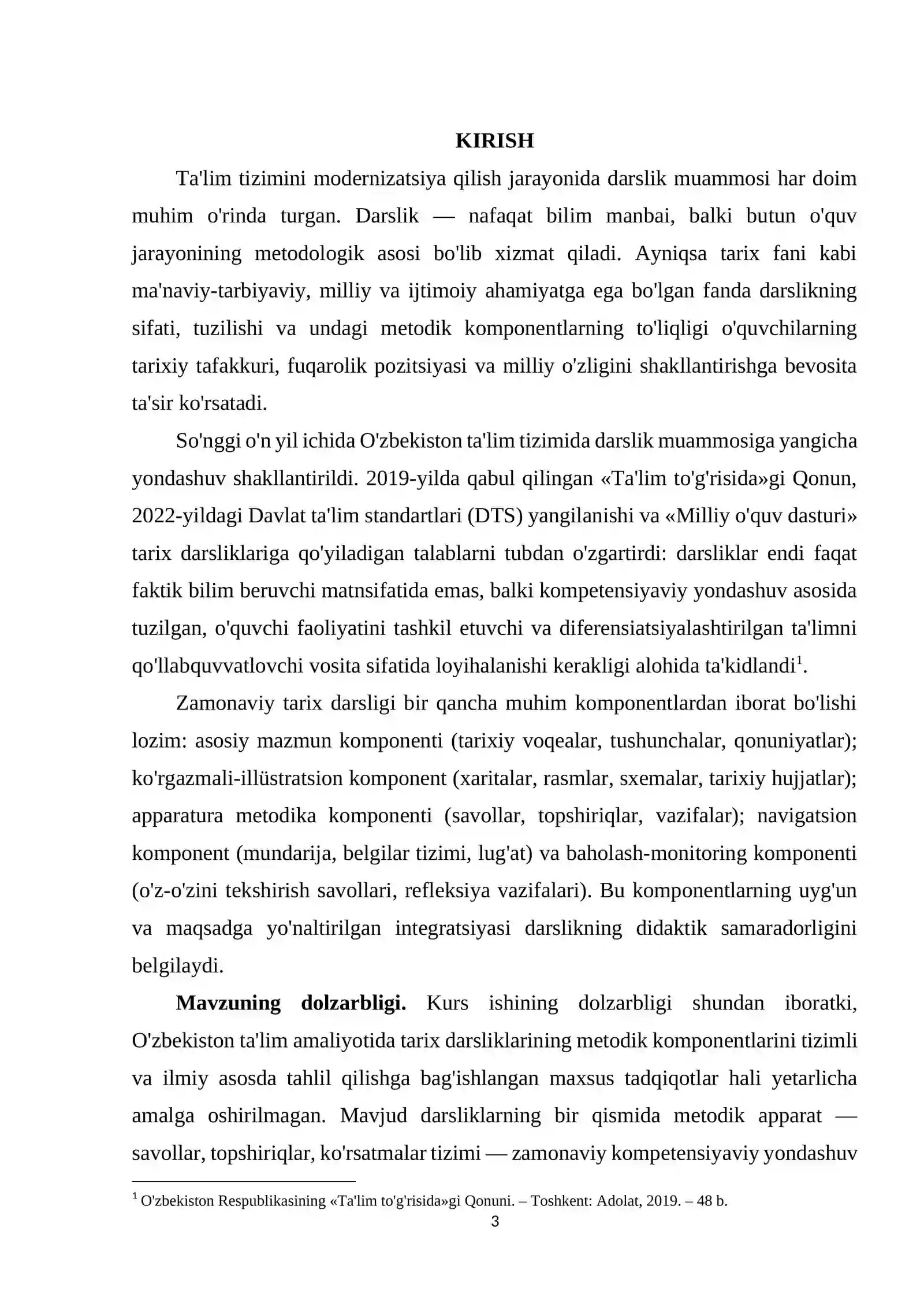 KIRISH

Ta'lim tizimini modernizatsiya qilish jarayonida darslik muammosi har doim muhim o'rinda turgan. Darslik — nafaqat bilim manbai, balki butun o'quv jarayonining metodologik asosi bo'lib xizmat qiladi. Ayniqsa tarix fani kabi ma'naviy-tarbiyaviy, milliy va ijtimoiy ahamiyatga ega bo'lgan fanda darslikning sifati, tuzilishi va undagi metodik komponentlarning to'liqligi o'quvchilarning tarixiy tafakkuri, fuqarolik pozitsiyasi va milliy o'zligini shakllantirishga bevosita ta'sir ko'rsatadi.

So'nggi o'n yil ichida O'zbekiston ta'lim tizimida darslik muammosiga yangicha yondashuv shakllantirildi. 2019-yilda qabul qilingan «Ta'lim to'g'risida»gi Qonun, 2022-yildagi Davlat ta'lim standartlari (DTS) yangilanishi va «Milliy o'quv dasturi» tarix darsliklariga qo'yiladigan talablarni tubdan o'zgartirdi: darsliklar endi faqat faktik bilim beruvchi matnsifatida emas, balki kompetensiyaviy yondashuv asosida tuzilgan, o'quvchi faoliyatini tashkil etuvchi va diferensiatsiyalashtirilgan ta'limni qo'llabquvvatlovchi vosita sifatida loyihalanishi kerakligi alohida ta'kidlandi$^{1}$.

Zamonaviy tarix darsligi bir qancha muhim komponentlardan iborat bo'lishi lozim: asosiy mazmun komponenti (tarixiy voqealar, tushunchalar, qonuniyatlar); ko'rgazmali-illüstratsion komponent (xaritalar, rasmlar, sxemalar, tarixiy hujjatlar); apparatura metodika komponenti (savollar, topshiriqlar, vazifalar); navigatsion komponent (mundarija, belgilar tizimi, lug'at) va baholash-monitoring komponenti (o'z-o'zini tekshirish savollari, refleksiya vazifalari). Bu komponentlarning uyg'un va maqsadga yo'naltirilgan integratsiyasi darslikning didaktik samaradorligini belgilaydi.

Mavzuning dolzarbligi. Kurs ishining dolzarbligi shundan iboratki, O'zbekiston ta'lim amaliyotida tarix darsliklarining metodik komponentlarini tizimli va ilmiy asosda tahlil qilishga bag'ishlangan maxsus tadqiqotlar hali yetarlicha amalga oshirilmagan. Mavjud darsliklarning bir qismida metodik apparat — savollar, topshiriqlar, ko'rsatmalar tizimi — zamonaviy kompetensiyaviy yondashuv

$^{1}$ O'zbekiston Respublikasining «Ta'lim to'g'risida»gi Qonuni. – Toshkent: Adolat, 2019. – 48 b.

3